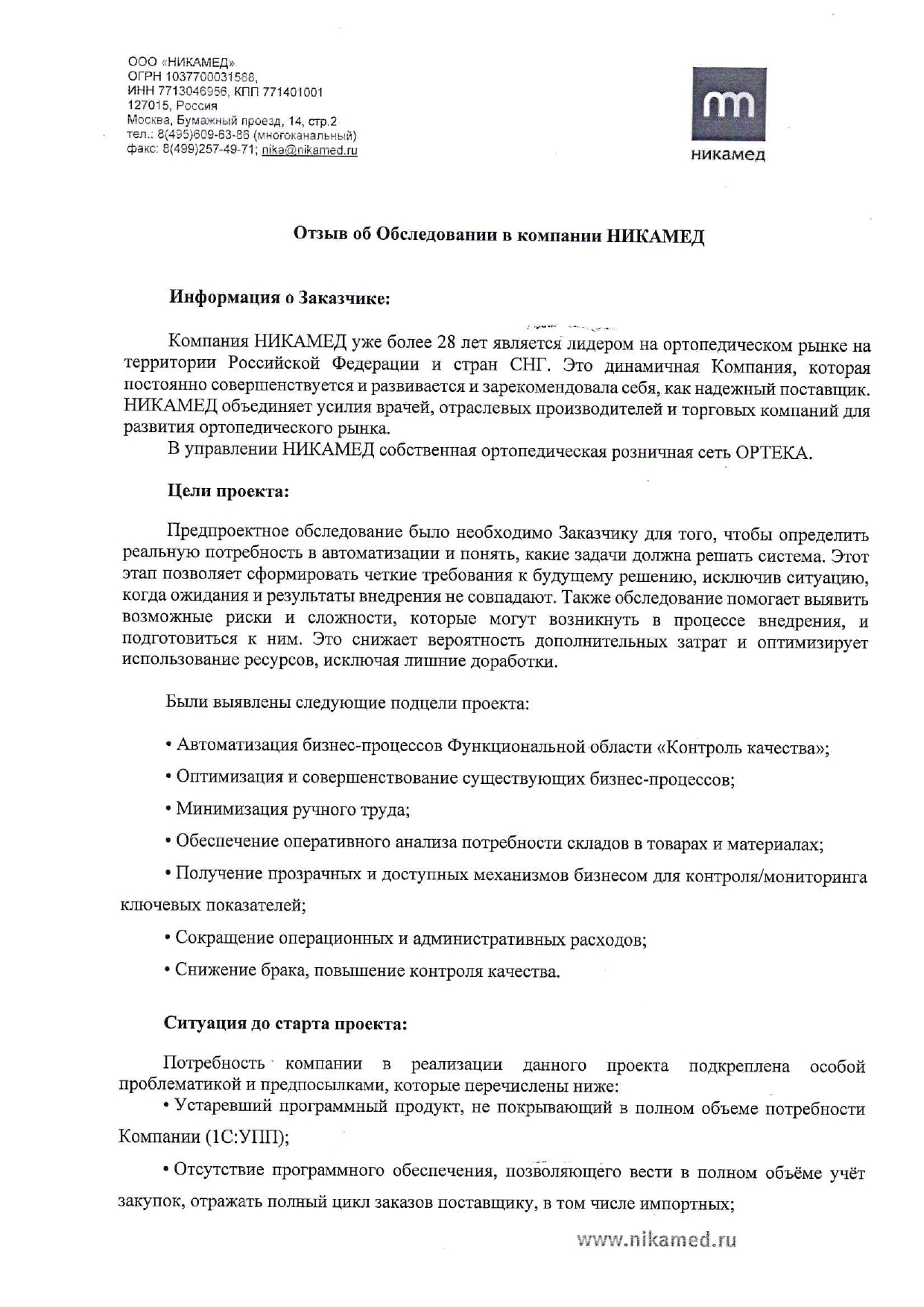 ООО «НИКАМЕД»
ОГРН 1037700031588,
ИНН 7713046956, КПП 771401001
127015, Россия
Москва, Бумажный проезд, 14, стр.2
тел.: 8(495)609-63-86 (многоканальный)
факс: 8(499)257-49-71; nika@nikamed.ru

никамед

Отзыв об Обследовании в компании НИКАМЕД

Информация о Заказчике:

Компания НИКАМЕД уже более 28 лет является лидером на ортопедическом рынке на территории Российской Федерации и стран СНГ. Это динамичная Компания, которая постоянно совершенствуется и развивается и зарекомендовала себя, как надежный поставщик. НИКАМЕД объединяет усилия врачей, отраслевых производителей и торговых компаний для развития ортопедического рынка.

В управлении НИКАМЕД собственная ортопедическая розничная сеть ОРТЕКА.

Цели проекта:

Предпроектное обследование было необходимо Заказчику для того, чтобы определить реальную потребность в автоматизации и понять, какие задачи должна решать система. Этот этап позволяет сформировать четкие требования к будущему решению, исключив ситуацию, когда ожидания и результаты внедрения не совпадают. Также обследование помогает выявить возможные риски и сложности, которые могут возникнуть в процессе внедрения, и подготовиться к ним. Это снижает вероятность дополнительных затрат и оптимизирует использование ресурсов, исключая лишние доработки.

Были выявлены следующие подцели проекта:

• Автоматизация бизнес-процессов Функциональной области «Контроль качества»;

• Оптимизация и совершенствование существующих бизнес-процессов;

• Минимизация ручного труда;

• Обеспечение оперативного анализа потребности складов в товарах и материалах;

• Получение прозрачных и доступных механизмов бизнесом для контроля/мониторинга ключевых показателей;

• Сокращение операционных и административных расходов;

• Снижение брака, повышение контроля качества.

Ситуация до старта проекта:

Потребность компании в реализации данного проекта подкреплена особой проблематикой и предпосылками, которые перечислены ниже:

• Устаревший программный продукт, не покрывающий в полном объеме потребности Компании (1С:УПП);

• Отсутствие программного обеспечения, позволяющего вести в полном объёме учёт закупок, отражать полный цикл заказов поставщику, в том числе импортных;

www.nikamed.ru